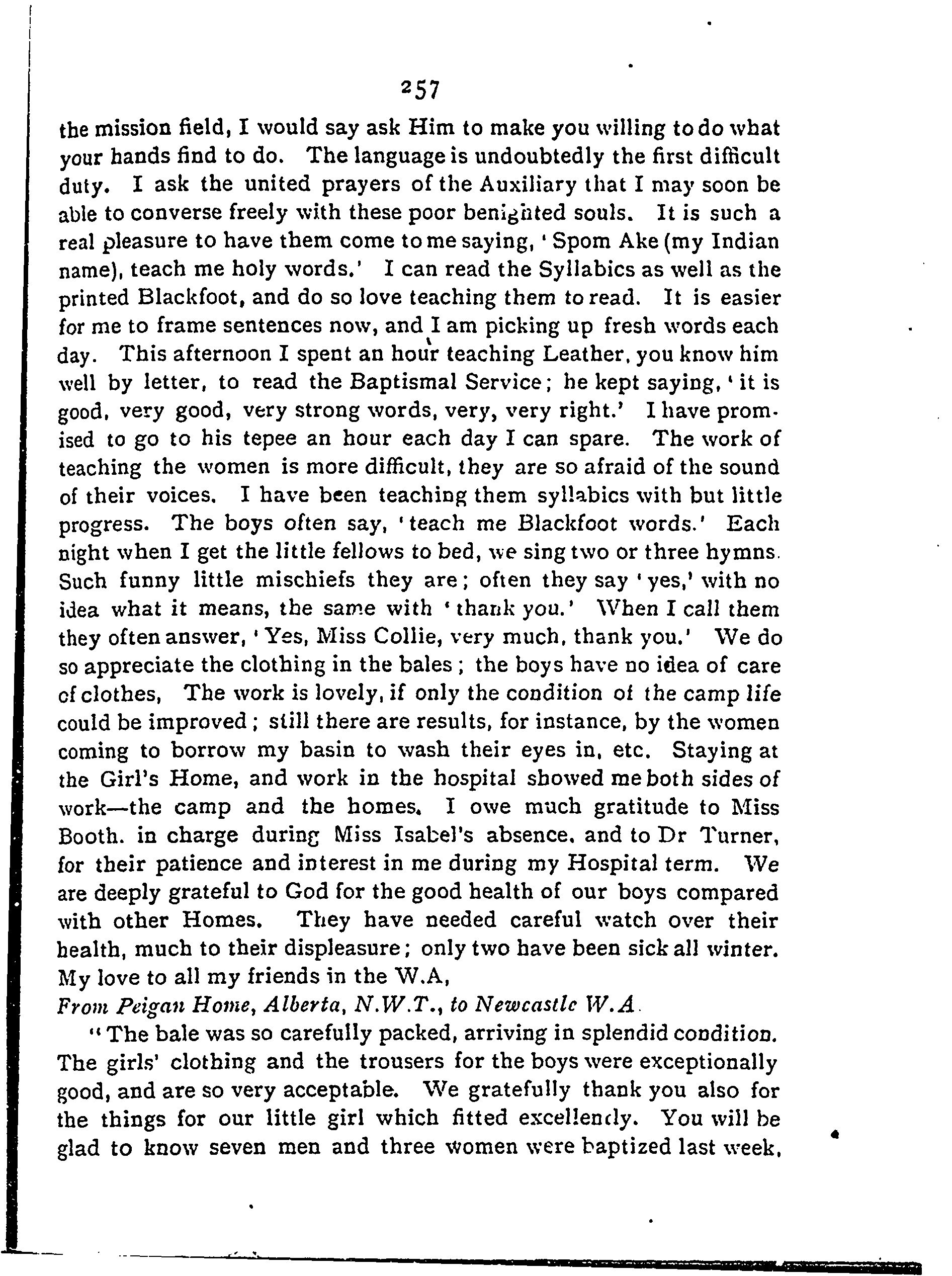 257

the mission field, I would say ask Him to make you willing to do what your hands find to do. The language is undoubtedly the first difficult duty. I ask the united prayers of the Auxiliary that I may soon be able to converse freely with these poor benighted souls. It is such a real pleasure to have them come to me saying, 'Spom Ake (my Indian name), teach me holy words.' I can read the Syllabics as well as the printed Blackfoot, and do so love teaching them to read. It is easier for me to frame sentences now, and I am picking up fresh words each day. This afternoon I spent an hour teaching Leather, you know him well by letter, to read the Baptismal Service; he kept saying, 'it is good, very good, very strong words, very, very right.' I have promised to go to his tepee an hour each day I can spare. The work of teaching the women is more difficult, they are so afraid of the sound of their voices. I have been teaching them syllabics with but little progress. The boys often say, 'teach me Blackfoot words.' Each night when I get the little fellows to bed, we sing two or three hymns. Such funny little mischiefs they are; often they say 'yes,' with no idea what it means, the same with 'thank you.' When I call them they often answer, 'Yes, Miss Collie, very much, thank you.' We do so appreciate the clothing in the bales; the boys have no idea of care of clothes, The work is lovely, if only the condition of the camp life could be improved; still there are results, for instance, by the women coming to borrow my basin to wash their eyes in, etc. Staying at the Girl's Home, and work in the hospital showed me both sides of work—the camp and the homes. I owe much gratitude to Miss Booth. in charge during Miss Isabel's absence. and to Dr Turner, for their patience and interest in me during my Hospital term. We are deeply grateful to God for the good health of our boys compared with other Homes. They have needed careful watch over their health, much to their displeasure; only two have been sick all winter. My love to all my friends in the W.A,

From Peigan Home, Alberta, N.W.T., to Newcastle W.A.

"The bale was so carefully packed, arriving in splendid condition. The girls' clothing and the trousers for the boys were exceptionally good, and are so very acceptable. We gratefully thank you also for the things for our little girl which fitted excellently. You will be glad to know seven men and three women were baptized last week,